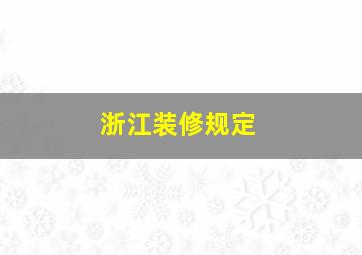 浙江装修规定